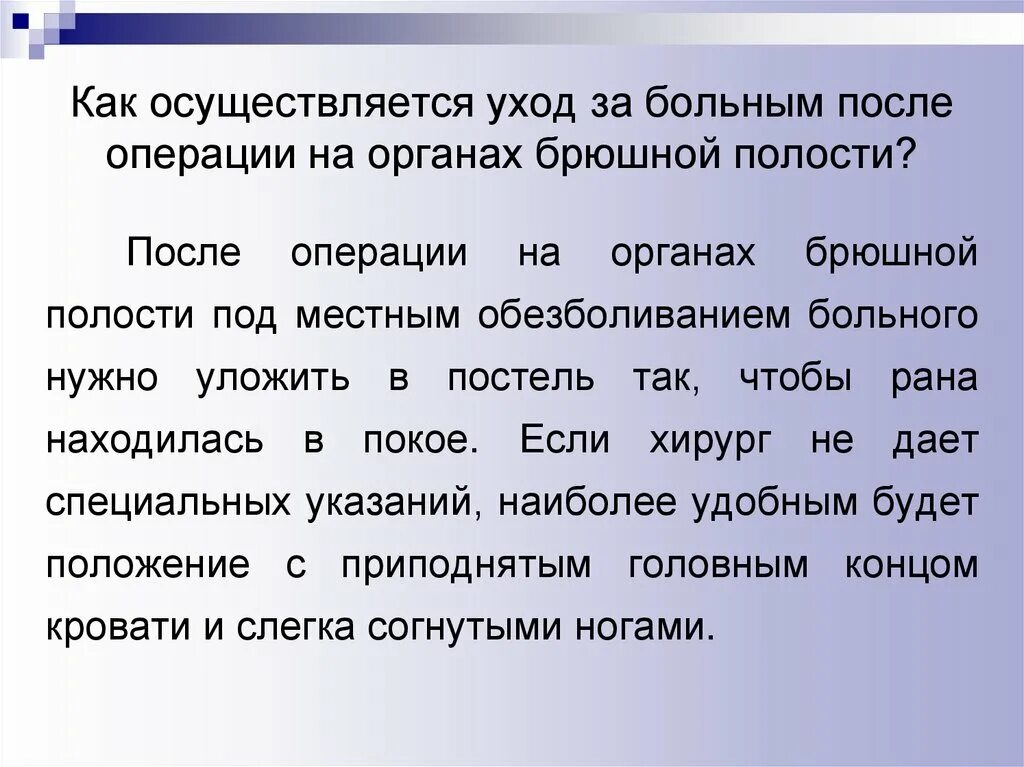 Как осуществляется уход за больным после операции на органах брюшной полости?

После операции на органах брюшной полости под местным обезболиванием больного нужно уложить в постель так, чтобы рана находилась в покое. Если хирург не дает специальных указаний, наиболее удобным будет положение с приподнятым головным концом кровати и слегка согнутыми ногами.